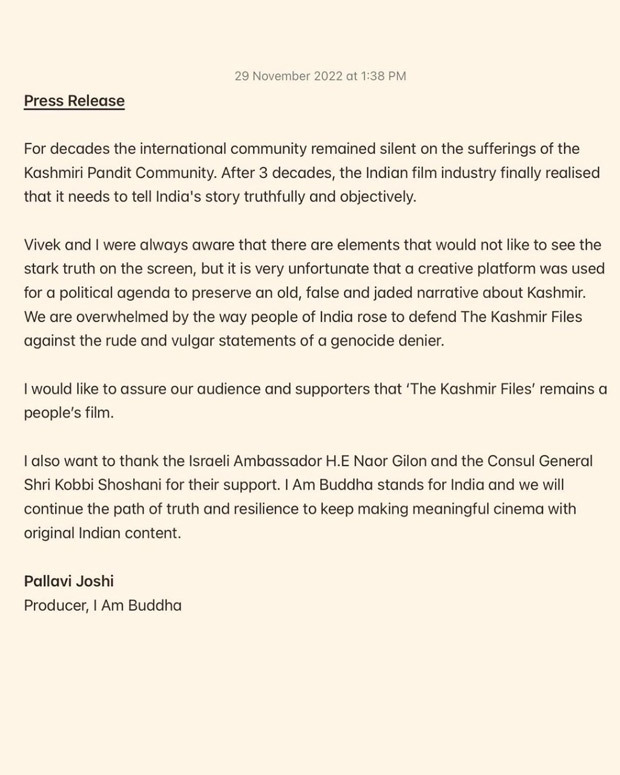 29 November 2022 at 1:38 PM

Press Release

For decades the international community remained silent on the sufferings of the Kashmiri Pandit Community. After 3 decades, the Indian film industry finally realised that it needs to tell India's story truthfully and objectively.

Vivek and I were always aware that there are elements that would not like to see the stark truth on the screen, but it is very unfortunate that a creative platform was used for a political agenda to preserve an old, false and jaded narrative about Kashmir. We are overwhelmed by the way people of India rose to defend The Kashmir Files against the rude and vulgar statements of a genocide denier.

I would like to assure our audience and supporters that 'The Kashmir Files' remains a people's film.

I also want to thank the Israeli Ambassador H.E Naor Gilon and the Consul General Shri Kobbi Shoshani for their support. I Am Buddha stands for India and we will continue the path of truth and resilience to keep making meaningful cinema with original Indian content.

Pallavi Joshi
Producer, I Am Buddha